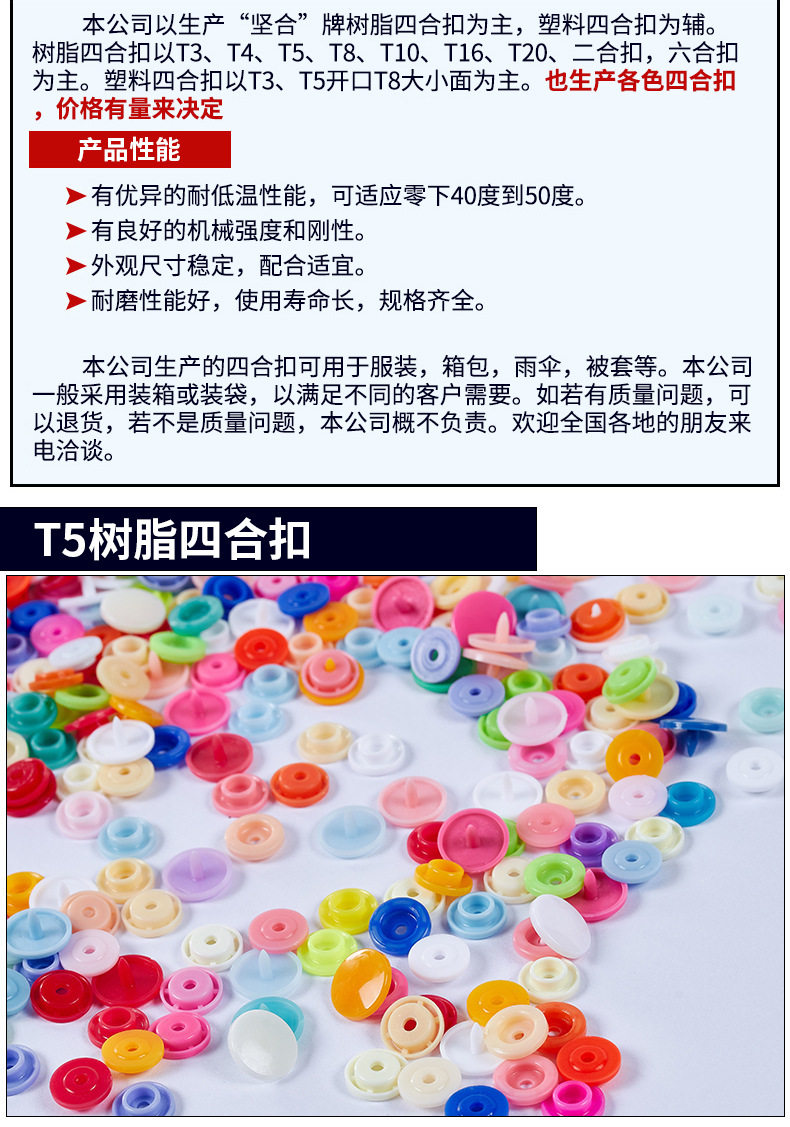 本公司以生产“坚合”牌树脂四合扣为主，塑料四合扣为辅。树脂四合扣以T3、T4、T5、T8、T10、T16、T20、二合扣，六合扣为主。塑料四合扣以T3、T5开口T8大小面为主。也生产各色四合扣，价格有量来决定

产品性能

➤有优异的耐低温性能，可适应零下40度到50度。

➤有良好的机械强度和刚性。

➤外观尺寸稳定，配合适宜。

➤耐磨性能好，使用寿命长，规格齐全。

本公司生产的四合扣可用于服装，箱包，雨伞，被套等。本公司一般采用装箱或装袋，以满足不同的客户需要。如若有质量问题，可以退货，若不是质量问题，本公司概不负责。欢迎全国各地的朋友来电洽谈。

T5树脂四合扣